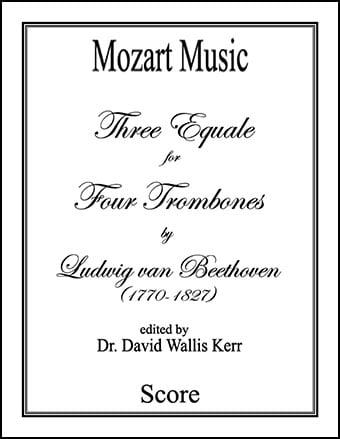 Mozart Music

Three Equale

for

Four Trombones

by

Ludwig van Beethoven

(1770-1827)

edited by

Dr. David Wallis Kerr

Score